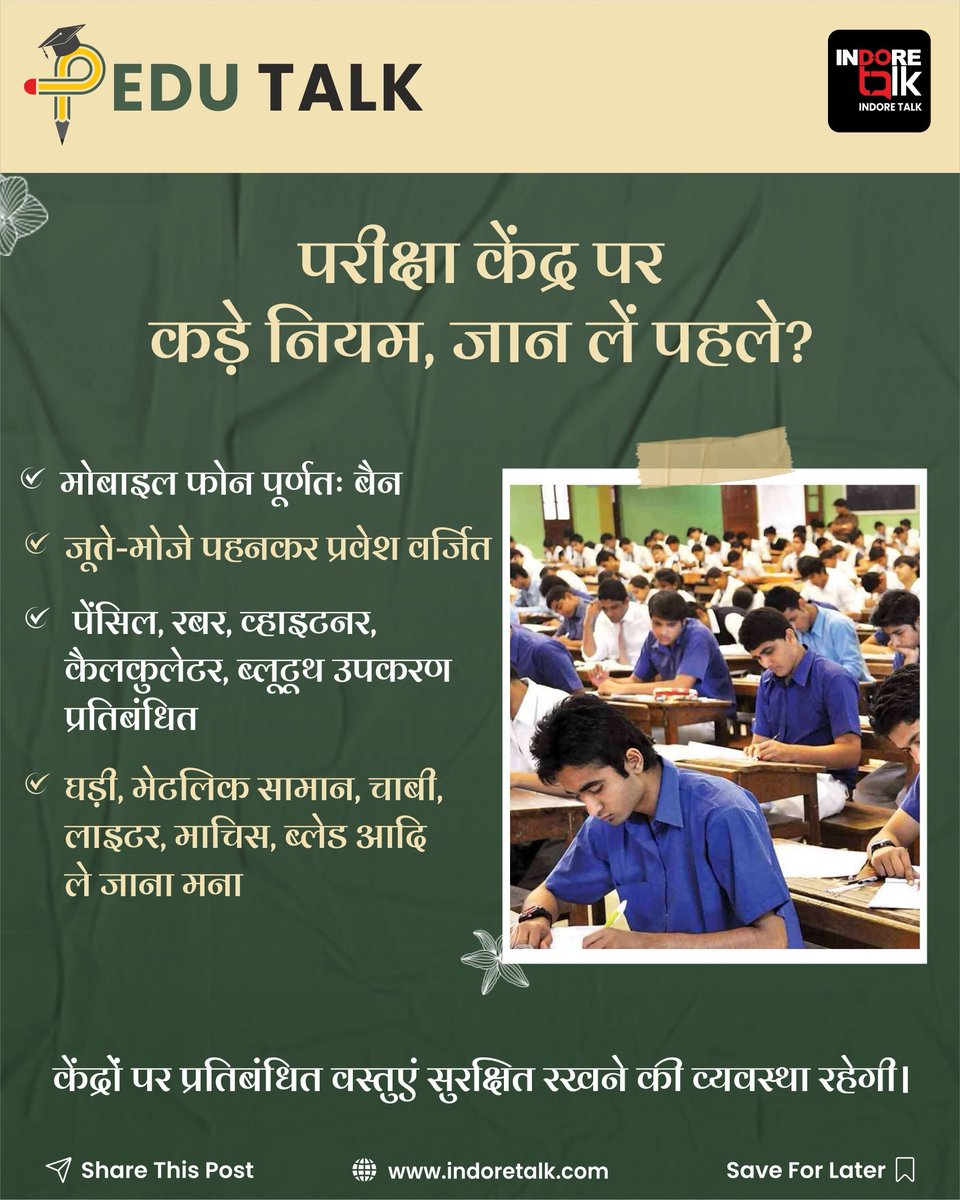 EDU TALK

INDORE talk
INDORE TALK

परीक्षा केंद्र पर कड़े नियम, जान लें पहले?

मोबाइल फोन पूर्णतः बैन

जूते-मोजे पहनकर प्रवेश वर्जित

पेंसिल, रबर, व्हाइटनर, कैलकुलेटर, ब्लूटूथ उपकरण प्रतिबंधित

घड़ी, मेटलिक सामान, चाबी, लाइटर, माचिस, ब्लेड आदि ले जाना मना

केंद्रों पर प्रतिबंधित वस्तुएं सुरक्षित रखने की व्यवस्था रहेगी।

Share This Post
www.indoretalk.com
Save For Later